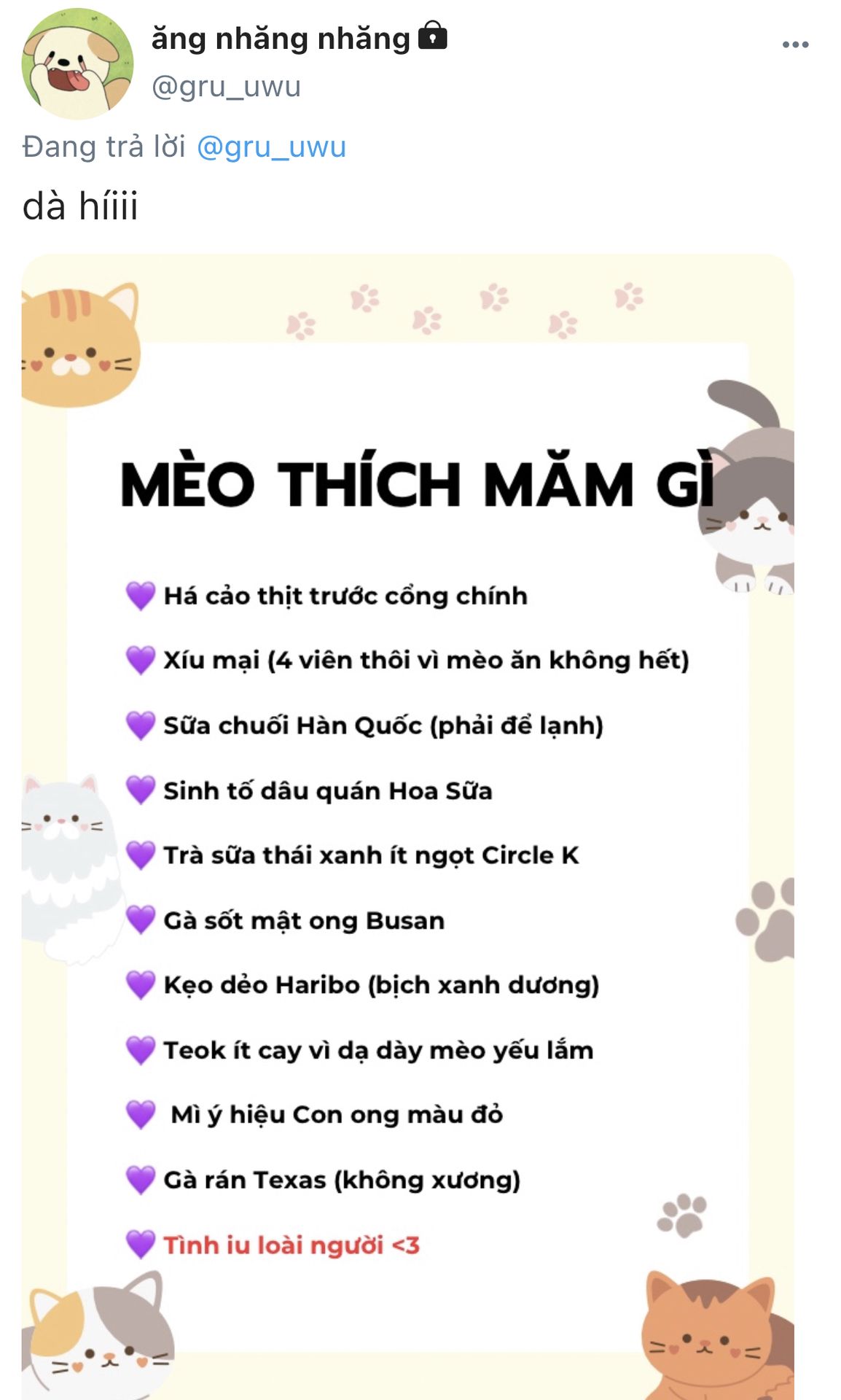 ăng nhăng nhăng
@gru_uwu

Đang trả lời @gru_uwu

dà híiii

MÈO THÍCH MĂM GÌ

💜 Há cảo thịt trước cổng chính

💜 Xíu mại (4 viên thôi vì mèo ăn không hết)

💜 Sữa chuối Hàn Quốc (phải để lạnh)

💜 Sinh tố dâu quán Hoa Sữa

💜 Trà sữa thái xanh ít ngọt Circle K

💜 Gà sốt mật ong Busan

💜 Kẹo dẻo Haribo (bịch xanh dương)

💜 Teok ít cay vì dạ dày mèo yếu lắm

💜 Mì ý hiệu Con ong màu đỏ

💜 Gà rán Texas (không xương)

💜 Tình iu loài người <3